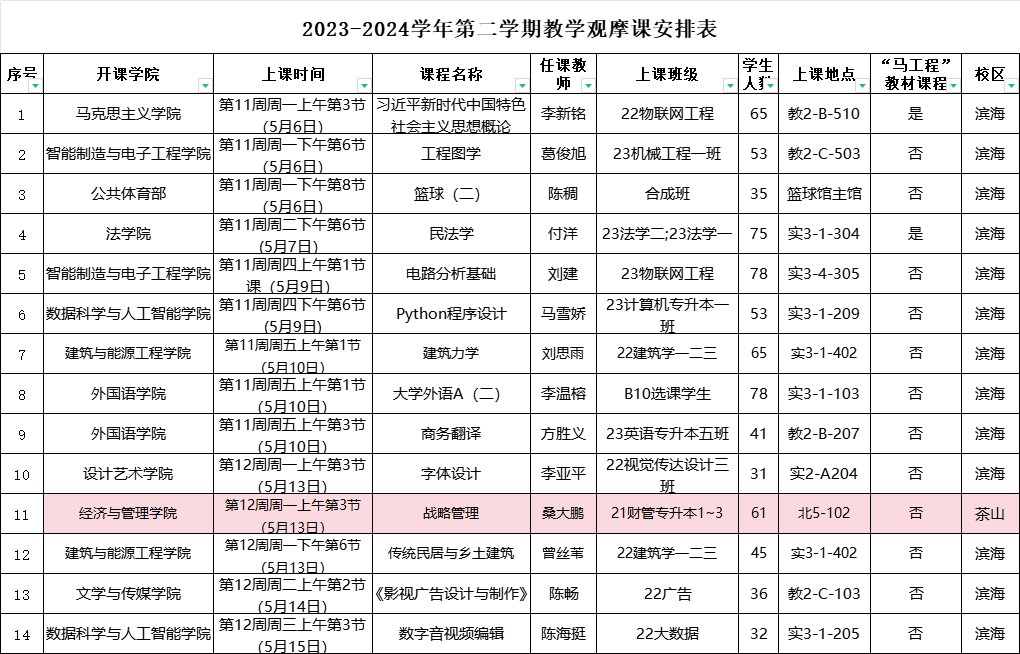 2023-2024学年第二学期教学观摩课安排表

| 序号 | 开课学院 | 上课时间 | 课程名称 | 任课教师 | 上课班级 | 学生人数 | 上课地点 | “马工程”教材课程 | 校区 |
|---|---|---|---|---|---|---|---|---|---|
| 1 | 马克思主义学院 | 第11周周一上午第3节（5月6日） | 习近平新时代中国特色社会主义思想概论 | 李新铭 | 22物联网工程 | 65 | 教2-B-510 | 是 | 滨海 |
| 2 | 智能制造与电子工程学院 | 第11周周一下午第6节（5月6日） | 工程图学 | 葛俊旭 | 23机械工程一班 | 53 | 教2-C-503 | 否 | 滨海 |
| 3 | 公共体育部 | 第11周周一下午第8节（5月6日） | 篮球（二） | 陈稠 | 合成班 | 35 | 篮球馆主馆 | 否 | 滨海 |
| 4 | 法学院 | 第11周周二下午第6节（5月7日） | 民法学 | 付洋 | 23法学二;23法学一 | 75 | 实3-1-304 | 是 | 滨海 |
| 5 | 智能制造与电子工程学院 | 第11周周四上午第1节课（5月9日） | 电路分析基础 | 刘建 | 23物联网工程 | 78 | 实3-4-305 | 否 | 滨海 |
| 6 | 数据科学与人工智能学院 | 第11周周四下午第6节（5月9日） | Python程序设计 | 马雪娇 | 23计算机专升本一班 | 53 | 实3-1-209 | 否 | 滨海 |
| 7 | 建筑与能源工程学院 | 第11周周五上午第1节（5月10日） | 建筑力学 | 刘思雨 | 22建筑学一二三 | 65 | 实3-1-402 | 否 | 滨海 |
| 8 | 外国语学院 | 第11周周五上午第1节（5月10日） | 大学外语A（二） | 李温榕 | B10选课学生 | 78 | 实3-1-103 | 否 | 滨海 |
| 9 | 外国语学院 | 第11周周五上午第3节（5月10日） | 商务翻译 | 方胜义 | 23英语专升本五班 | 41 | 教2-B-207 | 否 | 滨海 |
| 10 | 设计艺术学院 | 第12周周一上午第3节（5月13日） | 字体设计 | 李亚平 | 22视觉传达设计三班 | 31 | 实2-A204 | 否 | 滨海 |
| 11 | 经济与管理学院 | 第12周周一上午第3节（5月13日） | 战略管理 | 桑大鹏 | 21财管专升本1~3 | 61 | 北5-102 | 否 | 茶山 |
| 12 | 建筑与能源工程学院 | 第12周周一下午第6节（5月13日） | 传统民居与乡土建筑 | 曾丝苇 | 22建筑学一二三 | 45 | 实3-1-402 | 否 | 滨海 |
| 13 | 文学与传媒学院 | 第12周周二上午第2节（5月14日） | 《影视广告设计与制作》 | 陈畅 | 22广告 | 36 | 教2-C-103 | 否 | 滨海 |
| 14 | 数据科学与人工智能学院 | 第12周周三上午第3节（5月15日） | 数字音视频编辑 | 陈海挺 | 22大数据 | 32 | 实3-1-205 | 否 | 滨海 |